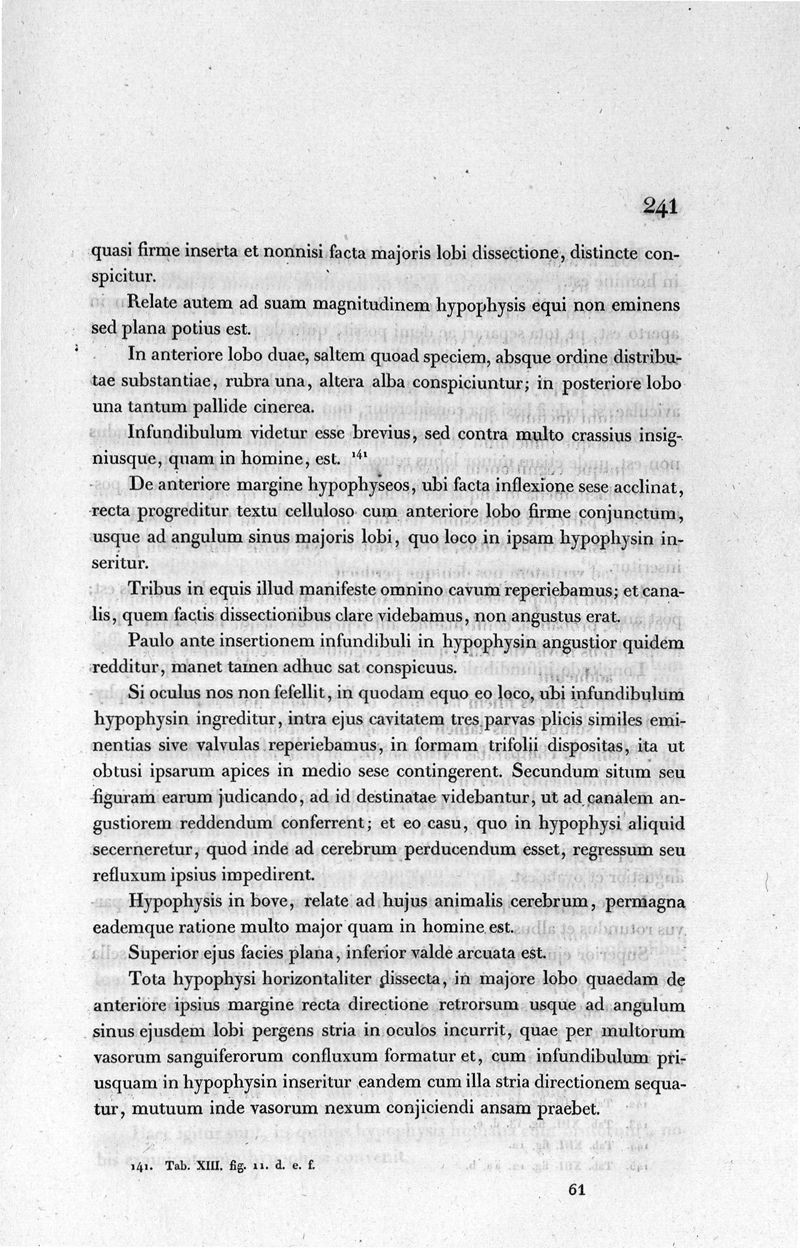 241

quasi firme inserta et nonnisi facta majoris lobi dissectione, distincte conspicitur.

Relate autem ad suam magnitudinem hypophysis equi non eminens sed plana potius est.

In anteriore lobo duae, saltem quoad speciem, absque ordine distributae substantiae, rubra una, altera alba conspiciuntur; in posteriore lobo una tantum pallide cinerea.

Infundibulum videtur esse brevius, sed contra multo crassius insigniusque, quam in homine, est. $^{141}$

De anteriore margine hypophyseos, ubi facta inflexione sese acclinat, recta progreditur textu celluloso cum anteriore lobo firme conjunctum, usque ad angulum sinus majoris lobi, quo loco in ipsam hypophysin inseritur.

Tribus in equis illud manifeste omnino cavum reperiebamus; et canalis, quem factis dissectionibus clare videbamus, non angustus erat.

Paulo ante insertionem infundibuli in hypophysin angustior quidem redditur, manet tamen adhuc sat conspicuus.

Si oculus nos non fefellit, in quodam equo eo loco, ubi infundibulum hypophysin ingreditur, intra ejus cavitatem tres parvas plicis similes eminentias sive valvulas reperiebamus, in formam trifolii dispositas, ita ut obtusi ipsarum apices in medio sese contingerent. Secundum situm seu figuram earum judicando, ad id destinatae videbantur, ut ad canalem angustiorem reddendum conferrent; et eo casu, quo in hypophysi aliquid secerneretur, quod inde ad cerebrum perducendum esset, regressum seu refluxum ipsius impedirent.

Hypophysis in bove, relate ad hujus animalis cerebrum, permagna eademque ratione multo major quam in homine est.

Superior ejus facies plana, inferior valde arcuata est.

Tota hypophysi horizontaliter dissecta, in majore lobo quaedam de anteriore ipsius margine recta directione retrorsum usque ad angulum sinus ejusdem lobi pergens stria in oculos incurrit, quae per multorum vasorum sanguiferorum confluxum formatur et, cum infundibulum priusquam in hypophysin inseritur eandem cum illa stria directionem sequatur, mutuum inde vasorum nexum conjiciendi ansam praebet.

141. Tab. XIII. fig. 11. d. e. f.

61